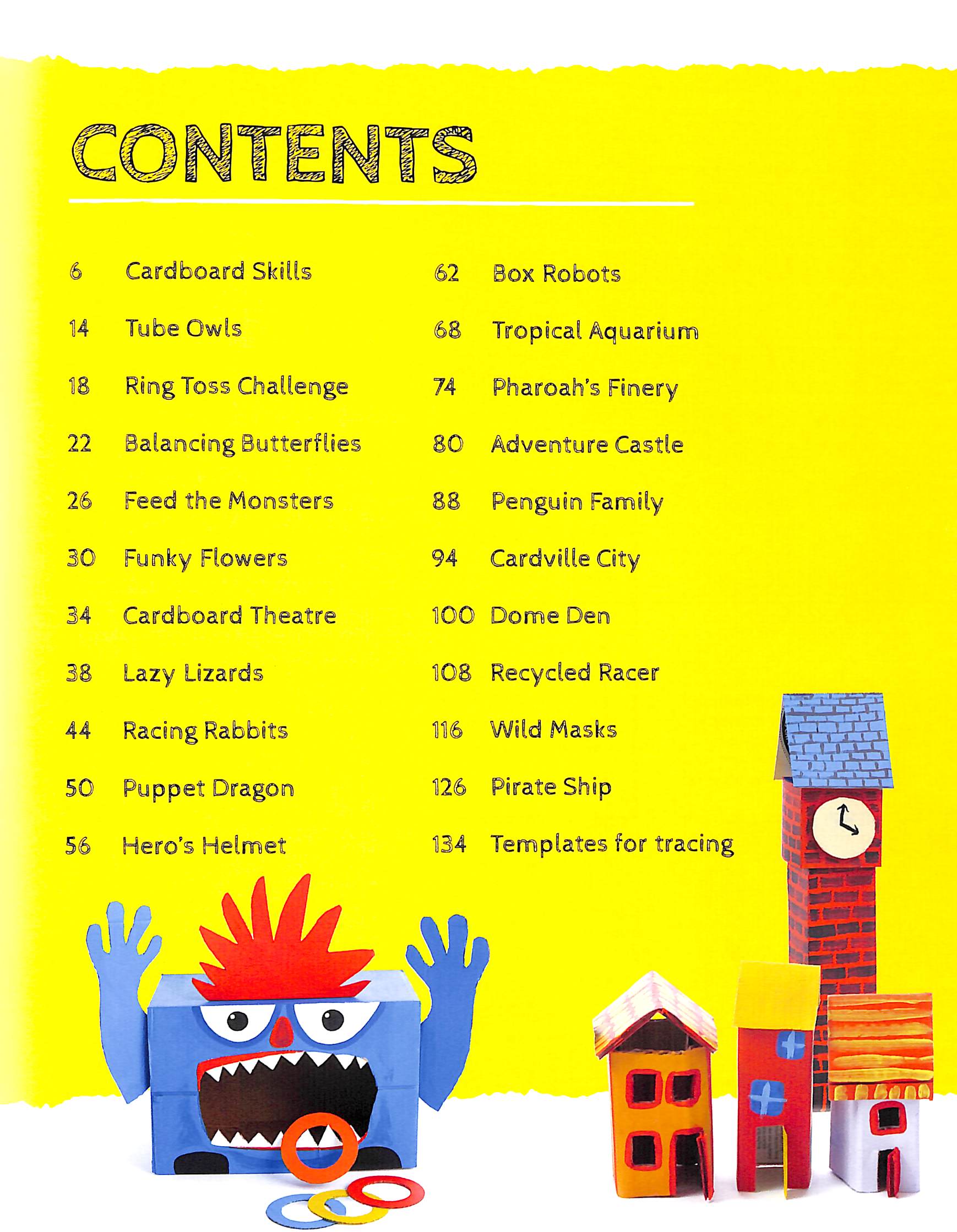 CONTENTS

6 Cardboard Skills
14 Tube Owls
18 Ring Toss Challenge
22 Balancing Butterflies
26 Feed the Monsters
30 Funky Flowers
34 Cardboard Theatre
38 Lazy Lizards
44 Racing Rabbits
50 Puppet Dragon
56 Hero's Helmet

62 Box Robots
68 Tropical Aquarium
74 Pharoah's Finery
80 Adventure Castle
88 Penguin Family
94 Cardville City
100 Dome Den
108 Recycled Racer
116 Wild Masks
126 Pirate Ship
134 Templates for tracing